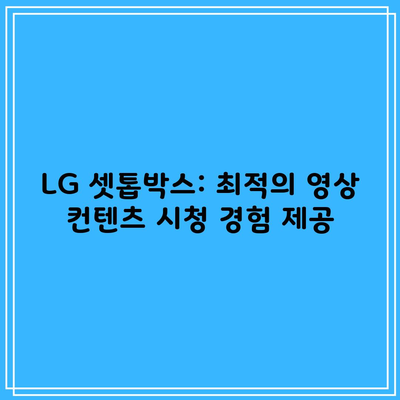 LG 셋톱박스: 최적의 영상 컨텐츠 시청 경험 제공